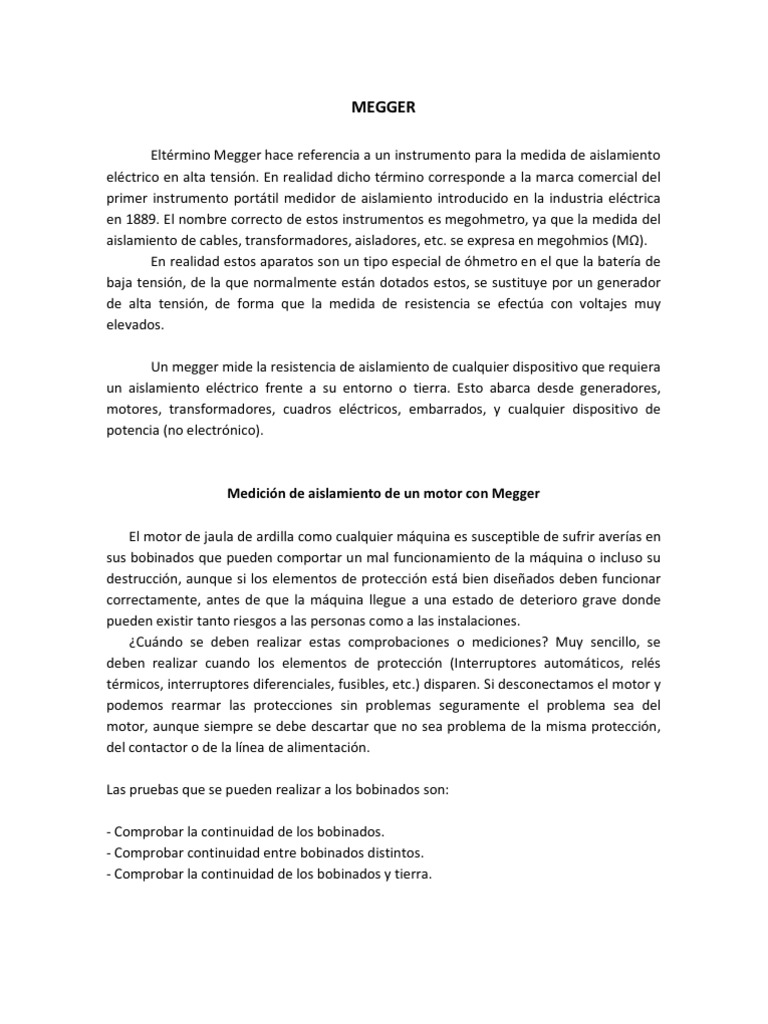 MEGGER

Eltérmino Megger hace referencia a un instrumento para la medida de aislamiento eléctrico en alta tensión. En realidad dicho término corresponde a la marca comercial del primer instrumento portátil medidor de aislamiento introducido en la industria eléctrica en 1889. El nombre correcto de estos instrumentos es megohmetro, ya que la medida del aislamiento de cables, transformadores, aisladores, etc. se expresa en megohmios (MΩ).
En realidad estos aparatos son un tipo especial de óhmetro en el que la batería de baja tensión, de la que normalmente están dotados estos, se sustituye por un generador de alta tensión, de forma que la medida de resistencia se efectúa con voltajes muy elevados.

Un megger mide la resistencia de aislamiento de cualquier dispositivo que requiera un aislamiento eléctrico frente a su entorno o tierra. Esto abarca desde generadores, motores, transformadores, cuadros eléctricos, embarrados, y cualquier dispositivo de potencia (no electrónico).

Medición de aislamiento de un motor con Megger

El motor de jaula de ardilla como cualquier máquina es susceptible de sufrir averías en sus bobinados que pueden comportar un mal funcionamiento de la máquina o incluso su destrucción, aunque si los elementos de protección está bien diseñados deben funcionar correctamente, antes de que la máquina llegue a una estado de deterioro grave donde pueden existir tanto riesgos a las personas como a las instalaciones.
¿Cuándo se deben realizar estas comprobaciones o mediciones? Muy sencillo, se deben realizar cuando los elementos de protección (Interruptores automáticos, relés térmicos, interruptores diferenciales, fusibles, etc.) disparen. Si desconectamos el motor y podemos rearmar las protecciones sin problemas seguramente el problema sea del motor, aunque siempre se debe descartar que no sea problema de la misma protección, del contactor o de la línea de alimentación.

Las pruebas que se pueden realizar a los bobinados son:

- Comprobar la continuidad de los bobinados.
- Comprobar continuidad entre bobinados distintos.
- Comprobar la continuidad de los bobinados y tierra.